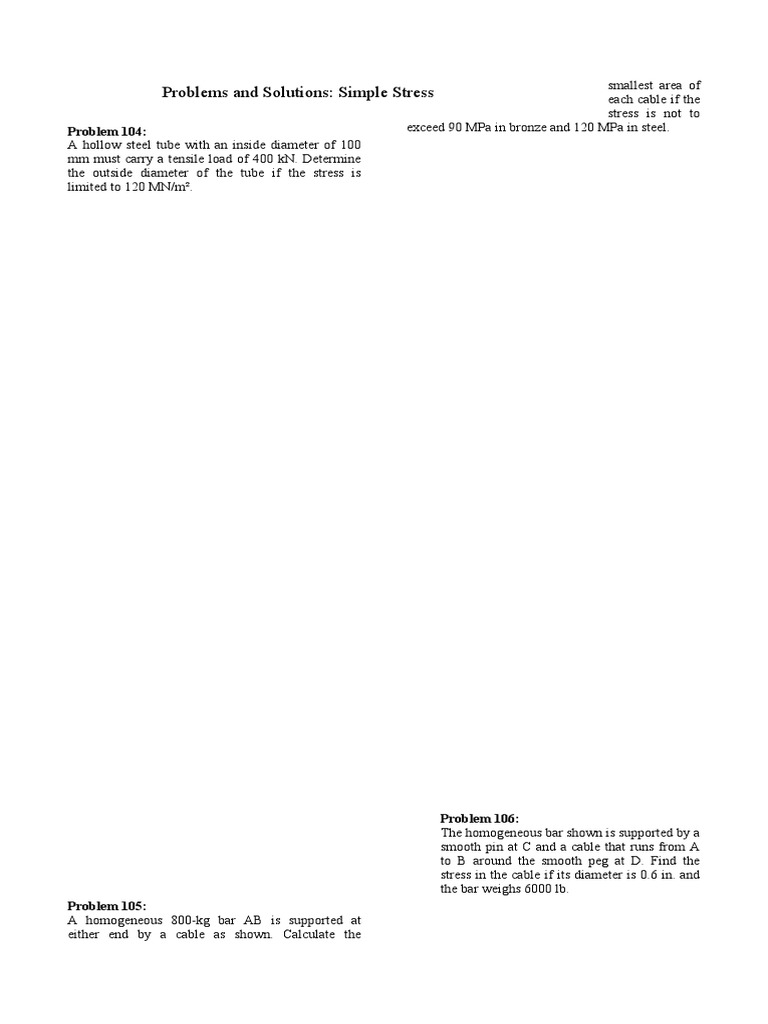 Problems and Solutions: Simple Stress

Problem 104:
A hollow steel tube with an inside diameter of 100 mm must carry a tensile load of 400 kN. Determine the outside diameter of the tube if the stress is limited to 120 MN/m².

Problem 105:
A homogeneous 800-kg bar AB is supported at either end by a cable as shown. Calculate the

smallest area of each cable if the stress is not to exceed 90 MPa in bronze and 120 MPa in steel.

Problem 106:
The homogeneous bar shown is supported by a smooth pin at C and a cable that runs from A to B around the smooth peg at D. Find the stress in the cable if its diameter is 0.6 in. and the bar weighs 6000 lb.